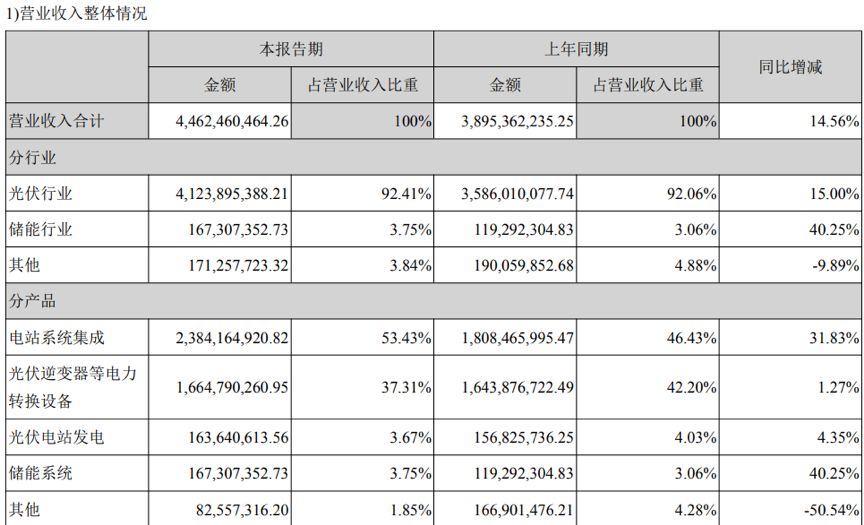 1)营业收入整体情况

| | 本报告期 | | 上年同期 | | 同比增减 |
|---|---|---|---|---|---|
| | 金额 | 占营业收入比重 | 金额 | 占营业收入比重 | |
| 营业收入合计 | 4,462,460,464.26 | 100% | 3,895,362,235.25 | 100% | 14.56% |
| 分行业 | | | | | |
| 光伏行业 | 4,123,895,388.21 | 92.41% | 3,586,010,077.74 | 92.06% | 15.00% |
| 储能行业 | 167,307,352.73 | 3.75% | 119,292,304.83 | 3.06% | 40.25% |
| 其他 | 171,257,723.32 | 3.84% | 190,059,852.68 | 4.88% | -9.89% |
| 分产品 | | | | | |
| 电站系统集成 | 2,384,164,920.82 | 53.43% | 1,808,465,995.47 | 46.43% | 31.83% |
| 光伏逆变器等电力转换设备 | 1,664,790,260.95 | 37.31% | 1,643,876,722.49 | 42.20% | 1.27% |
| 光伏电站发电 | 163,640,613.56 | 3.67% | 156,825,736.25 | 4.03% | 4.35% |
| 储能系统 | 167,307,352.73 | 3.75% | 119,292,304.83 | 3.06% | 40.25% |
| 其他 | 82,557,316.20 | 1.85% | 166,901,476.21 | 4.28% | -50.54% |